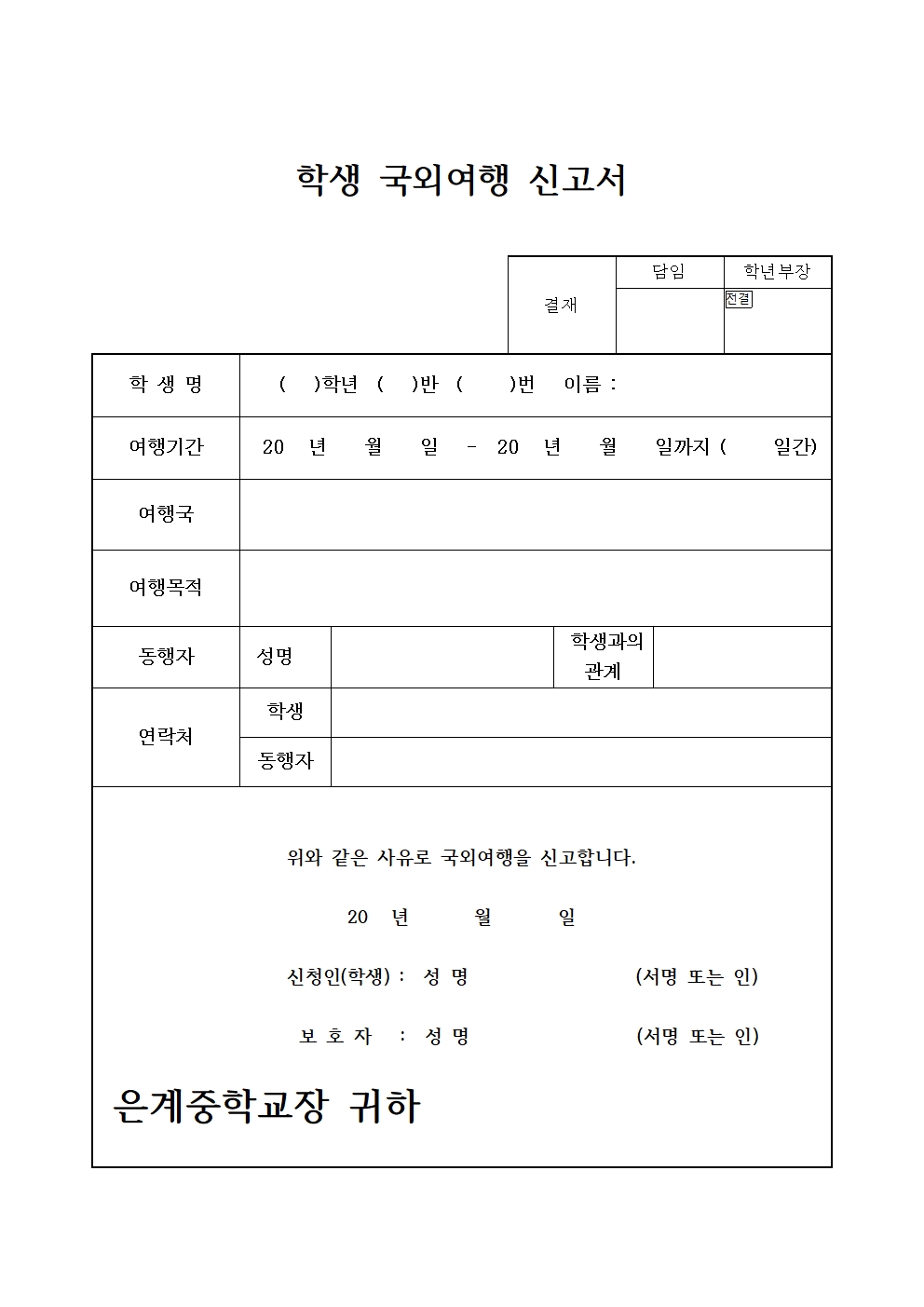 학생 국외여행 신고서

| 결재 | 담임 | 학년부장 |
|---|---|---|
| | | 전결 |

| 학 생 명 | ( )학년 ( )반 ( )번 이름 : | | | |
|---|---|---|---|---|
| 여행기간 | 20 년 월 일 - 20 년 월 일까지 ( 일간) | | | |
| 여행국 | | | | |
| 여행목적 | | | | |
| 동행자 | 성명 | | 학생과의 관계 | |
| 연락처 | 학생 | | | |
| | 동행자 | | | |

위와 같은 사유로 국외여행을 신고합니다.

20 년 월 일

신청인(학생) : 성 명 (서명 또는 인)

보 호 자 : 성 명 (서명 또는 인)

은계중학교장 귀하